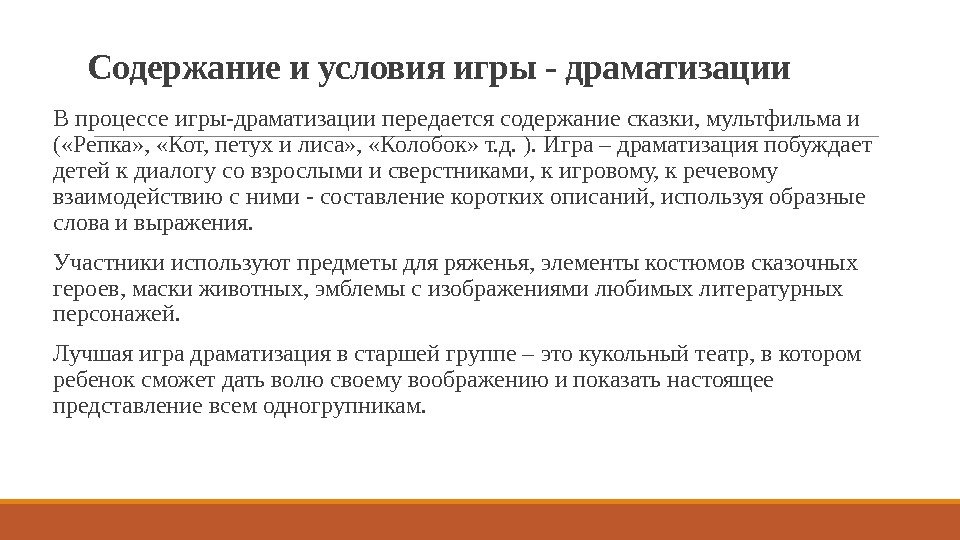 Содержание и условия игры - драматизации

В процессе игры-драматизации передается содержание сказки, мультфильма и («Репка», «Кот, петух и лиса», «Колобок» т.д. ). Игра – драматизация побуждает детей к диалогу со взрослыми и сверстниками, к игровому, к речевому взаимодействию с ними - составление коротких описаний, используя образные слова и выражения.

Участники используют предметы для ряженья, элементы костюмов сказочных героев, маски животных, эмблемы с изображениями любимых литературных персонажей.

Лучшая игра драматизация в старшей группе – это кукольный театр, в котором ребенок сможет дать волю своему воображению и показать настоящее представление всем одногрупникам.